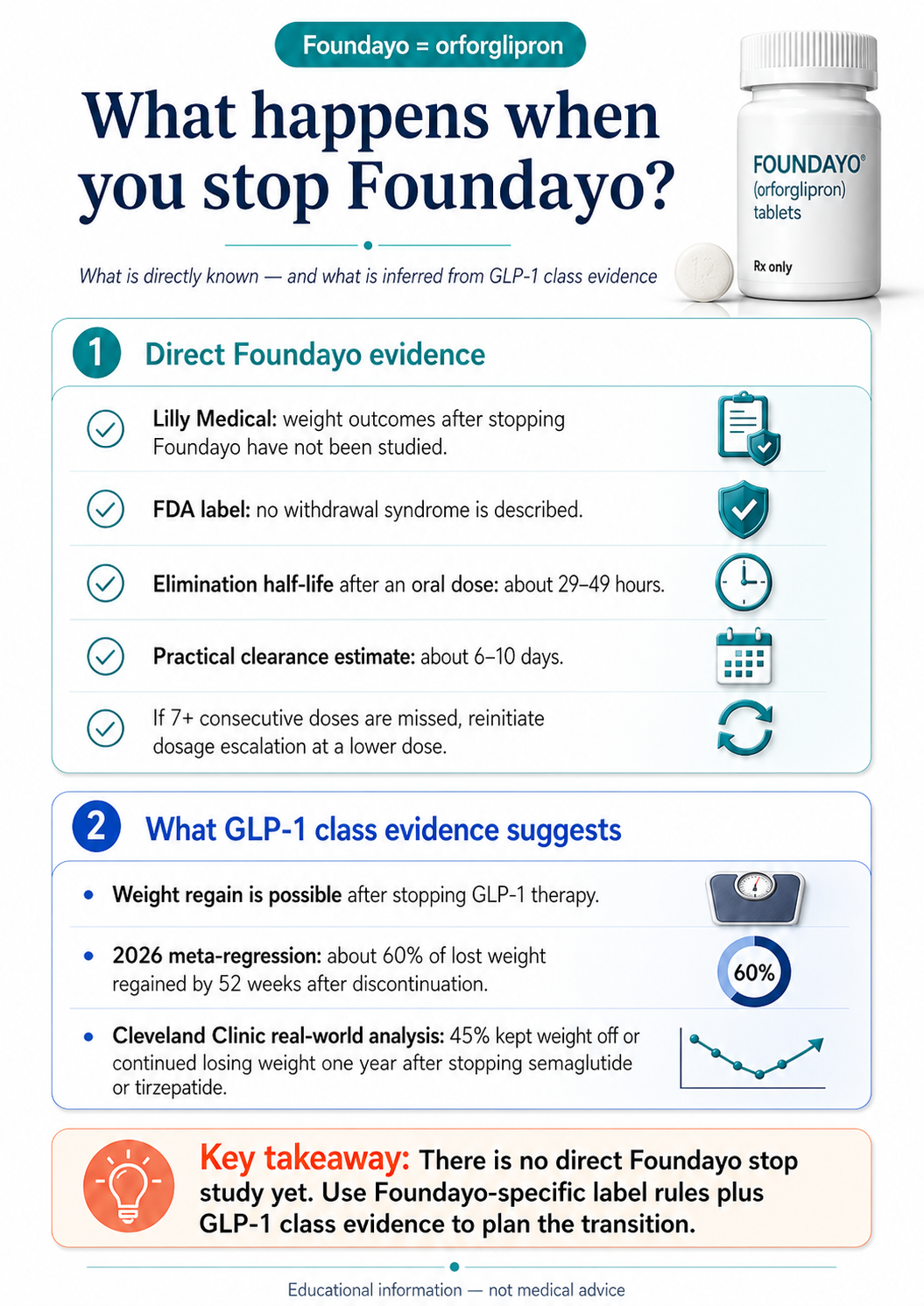 Foundayo = orforglipron

What happens when you stop Foundayo?

What is directly known — and what is inferred from GLP-1 class evidence

FOUNDAYO®
(orforglipron)
tablets

Rx only

1 Direct Foundayo evidence

Lilly Medical: weight outcomes after stopping Foundayo have not been studied.

FDA label: no withdrawal syndrome is described.

Elimination half-life after an oral dose: about 29–49 hours.

Practical clearance estimate: about 6–10 days.

If 7+ consecutive doses are missed, reinitiate dosage escalation at a lower dose.

2 What GLP-1 class evidence suggests

• Weight regain is possible after stopping GLP-1 therapy.

• 2026 meta-regression: about 60% of lost weight regained by 52 weeks after discontinuation.

60%

• Cleveland Clinic real-world analysis: 45% kept weight off or continued losing weight one year after stopping semaglutide or tirzepatide.

Key takeaway: There is no direct Foundayo stop study yet. Use Foundayo-specific label rules plus GLP-1 class evidence to plan the transition.

Educational information — not medical advice